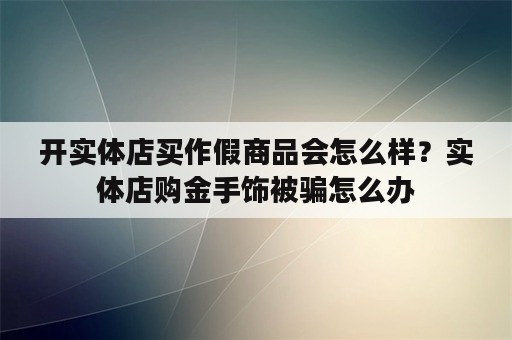 开实体店买作假商品会怎么样？实体店购金手饰被骗怎么办